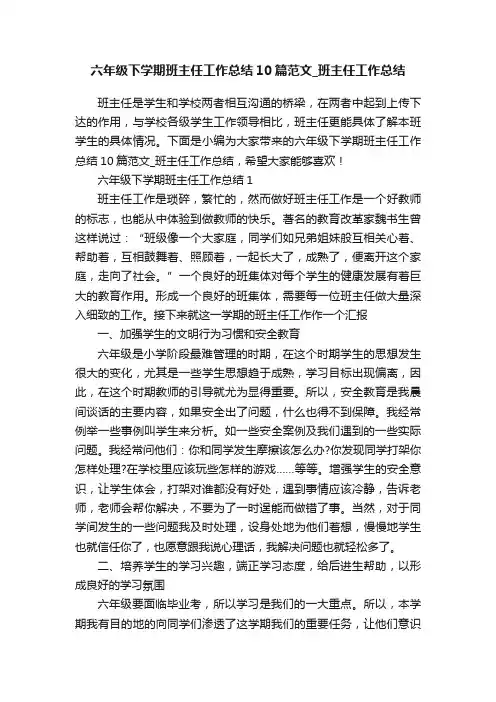 六年级下学期班主任工作总结10篇范文_班主任工作总结

班主任是学生和学校两者相互沟通的桥梁，在两者中起到上传下达的作用，与学校各级学生工作领导相比，班主任更能具体了解本班学生的具体情况。下面是小编为大家带来的六年级下学期班主任工作总结10篇范文_班主任工作总结，希望大家能够喜欢！

六年级下学期班主任工作总结1

班主任工作是琐碎，繁忙的，然而做好班主任工作是一个好教师的标志，也能从中体验到做教师的快乐。著名的教育改革家魏书生曾这样说过：“班级像一个大家庭，同学们如兄弟姐妹般互相关心着、帮助着，互相鼓舞着、照顾着，一起长大了，成熟了，便离开这个家庭，走向了社会。”一个良好的班集体对每个学生的健康发展有着巨大的教育作用。形成一个良好的班集体，需要每一位班主任做大量深入细致的工作。接下来就这一学期的班主任工作作一个汇报

一、加强学生的文明行为习惯和安全教育

六年级是小学阶段最难管理的时期，在这个时期学生的思想发生很大的变化，尤其是一些学生思想趋于成熟，学习目标出现偏离，因此，在这个时期教师的引导就尤为显得重要。所以，安全教育是我晨间谈话的主要内容，如果安全出了问题，什么也得不到保障。我经常例举一些事例叫学生来分析。如一些安全案例及我们遇到的一些实际问题。我经常问他们：你和同学发生摩擦该怎么办?你发现同学打架你怎样处理?在学校里应该玩些怎样的游戏……等等。增强学生的安全意识，让学生体会，打架对谁都没有好处，遇到事情应该冷静，告诉老师，老师会帮你解决，不要为了一时逞能而做错了事。当然，对于同学间发生的一些问题我及时处理，设身处地为他们着想，慢慢地学生也就信任你了，也愿意跟我说心理话，我解决问题也就轻松多了。

二、培养学生的学习兴趣，端正学习态度，给后进生帮助，以形成良好的学习氛围

六年级要面临毕业考，所以学习是我们的一大重点。所以，本学期我有目的地的向同学们渗透了这学期我们的重要任务，让他们意识